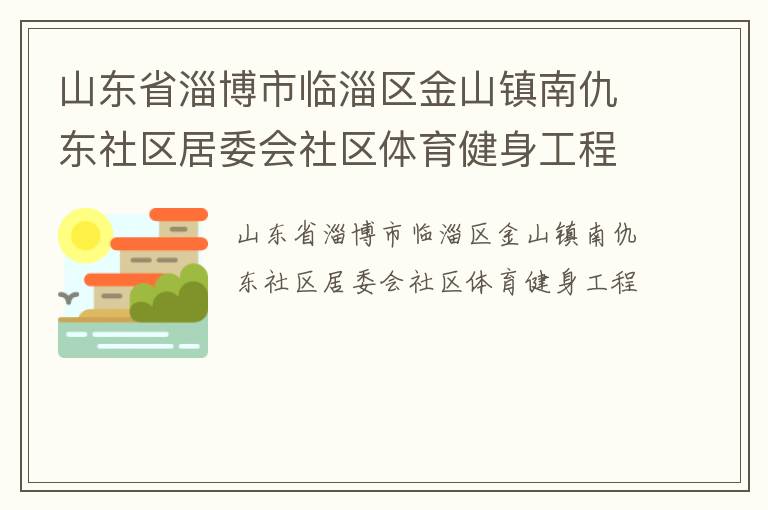 山东省淄博市临淄区金山镇南仇东社区居委会社区体育健身工程

山东省淄博市临淄区金山镇南仇东社区居委会社区体育健身工程